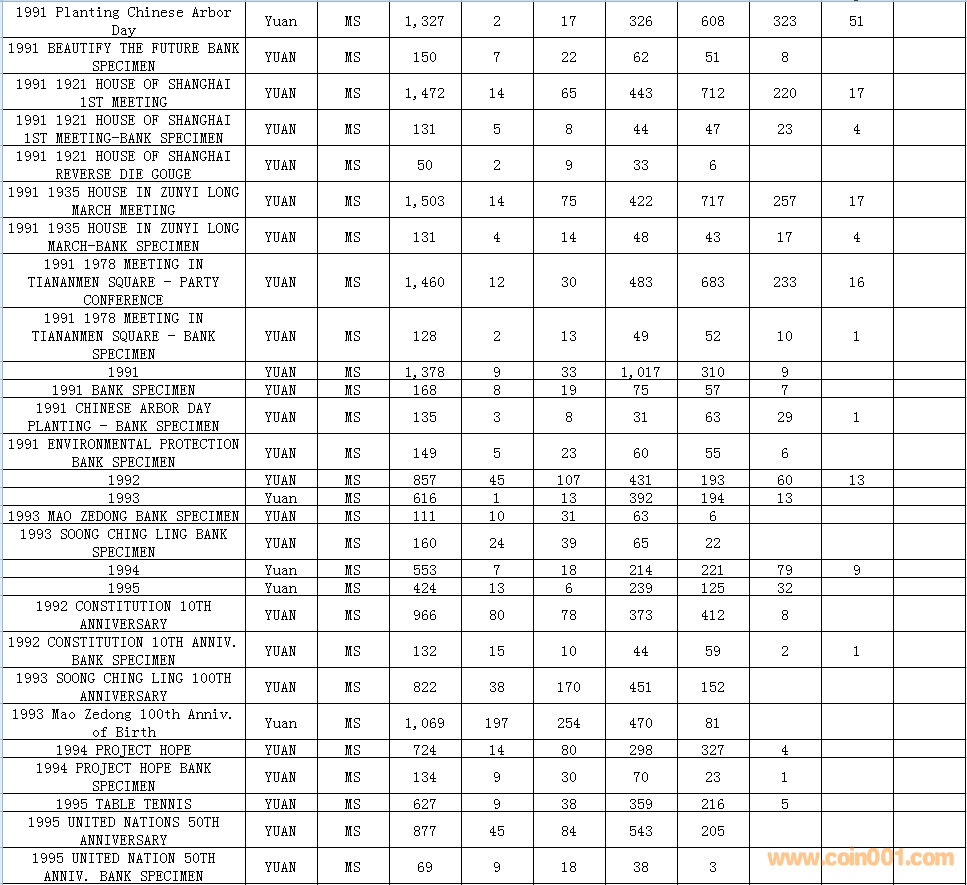 | | | | | | | | | | | |
|---|---|---|---|---|---|---|---|---|---|---|
| 1991 Planting Chinese Arbor Day | Yuan | MS | 1,327 | 2 | 17 | 326 | 608 | 323 | 51 | |
| 1991 BEAUTIFY THE FUTURE BANK SPECIMEN | YUAN | MS | 150 | 7 | 22 | 62 | 51 | 8 | | |
| 1991 1921 HOUSE OF SHANGHAI 1ST MEETING | YUAN | MS | 1,472 | 14 | 65 | 443 | 712 | 220 | 17 | |
| 1991 1921 HOUSE OF SHANGHAI 1ST MEETING-BANK SPECIMEN | YUAN | MS | 131 | 5 | 8 | 44 | 47 | 23 | 4 | |
| 1991 1921 HOUSE OF SHANGHAI REVERSE DIE GOUGE | YUAN | MS | 50 | 2 | 9 | 33 | 6 | | | |
| 1991 1935 HOUSE IN ZUNYI LONG MARCH MEETING | YUAN | MS | 1,503 | 14 | 75 | 422 | 717 | 257 | 17 | |
| 1991 1935 HOUSE IN ZUNYI LONG MARCH-BANK SPECIMEN | YUAN | MS | 131 | 4 | 14 | 48 | 43 | 17 | 4 | |
| 1991 1978 MEETING IN TIANANMEN SQUARE - PARTY CONFERENCE | YUAN | MS | 1,460 | 12 | 30 | 483 | 683 | 233 | 16 | |
| 1991 1978 MEETING IN TIANANMEN SQUARE - BANK SPECIMEN | YUAN | MS | 128 | 2 | 13 | 49 | 52 | 10 | 1 | |
| 1991 | YUAN | MS | 1,378 | 9 | 33 | 1,017 | 310 | 9 | | |
| 1991 BANK SPECIMEN | YUAN | MS | 168 | 8 | 19 | 75 | 57 | 7 | | |
| 1991 CHINESE ARBOR DAY PLANTING - BANK SPECIMEN | YUAN | MS | 135 | 3 | 8 | 31 | 63 | 29 | 1 | |
| 1991 ENVIRONMENTAL PROTECTION BANK SPECIMEN | YUAN | MS | 149 | 5 | 23 | 60 | 55 | 6 | | |
| 1992 | YUAN | MS | 857 | 45 | 107 | 431 | 193 | 60 | 13 | |
| 1993 | Yuan | MS | 616 | 1 | 13 | 392 | 194 | 13 | | |
| 1993 MAO ZEDONG BANK SPECIMEN | YUAN | MS | 111 | 10 | 31 | 63 | 6 | | | |
| 1993 SOONG CHING LING BANK SPECIMEN | YUAN | MS | 160 | 24 | 39 | 65 | 22 | | | |
| 1994 | Yuan | MS | 553 | 7 | 18 | 214 | 221 | 79 | 9 | |
| 1995 | Yuan | MS | 424 | 13 | 6 | 239 | 125 | 32 | | |
| 1992 CONSTITUTION 10TH ANNIVERSARY | YUAN | MS | 966 | 80 | 78 | 373 | 412 | 8 | | |
| 1992 CONSTITUTION 10TH ANNIV. BANK SPECIMEN | YUAN | MS | 132 | 15 | 10 | 44 | 59 | 2 | 1 | |
| 1993 SOONG CHING LING 100TH ANNIVERSARY | YUAN | MS | 822 | 38 | 170 | 451 | 152 | | | |
| 1993 Mao Zedong 100th Anniv. of Birth | Yuan | MS | 1,069 | 197 | 254 | 470 | 81 | | | |
| 1994 PROJECT HOPE | YUAN | MS | 724 | 14 | 80 | 298 | 327 | 4 | | |
| 1994 PROJECT HOPE BANK SPECIMEN | YUAN | MS | 134 | 9 | 30 | 70 | 23 | 1 | | |
| 1995 TABLE TENNIS | YUAN | MS | 627 | 9 | 38 | 359 | 216 | 5 | | |
| 1995 UNITED NATIONS 50TH ANNIVERSARY | YUAN | MS | 877 | 45 | 84 | 543 | 205 | | | |
| 1995 UNITED NATION 50TH ANNIV. BANK SPECIMEN | YUAN | MS | 69 | 9 | 18 | 38 | 3 | | | |

www.coin001.com